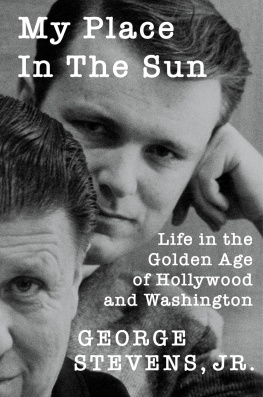 My Place In The Sun

Life in the Golden Age of Hollywood and Washington

GEORGE STEVENS, JR.